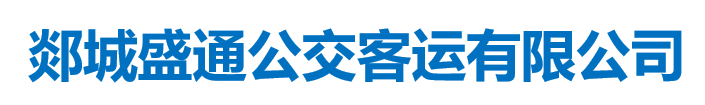 郯城盛通公交客运有限公司